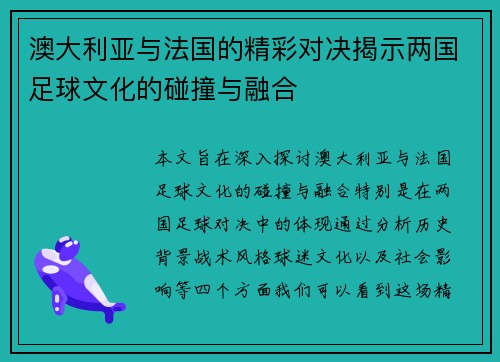 澳大利亚与法国的精彩对决揭示两国足球文化的碰撞与融合

本文旨在深入探讨澳大利亚与法国足球文化的碰撞与融合特别是在两国足球对决中的体现通过分析历史背景战术风格球迷文化以及社会影响等四个方面我们可以看到这场精